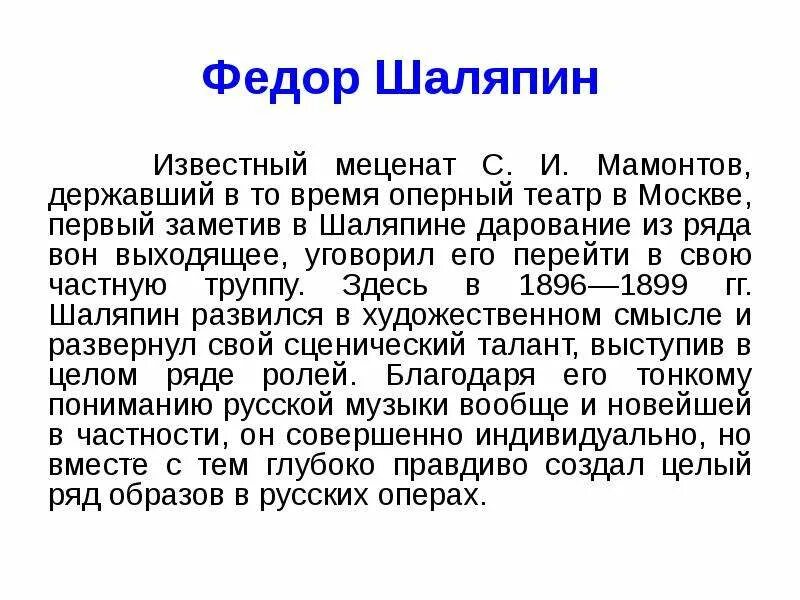 Федор Шаляпин

Известный меценат С. И. Мамонтов, державший в то время оперный театр в Москве, первый заметив в Шаляпине дарование из ряда вон выходящее, уговорил его перейти в свою частную труппу. Здесь в 1896—1899 гг. Шаляпин развился в художественном смысле и развернул свой сценический талант, выступив в целом ряде ролей. Благодаря его тонкому пониманию русской музыки вообще и новейшей в частности, он совершенно индивидуально, но вместе с тем глубоко правдиво создал целый ряд образов в русских операх.